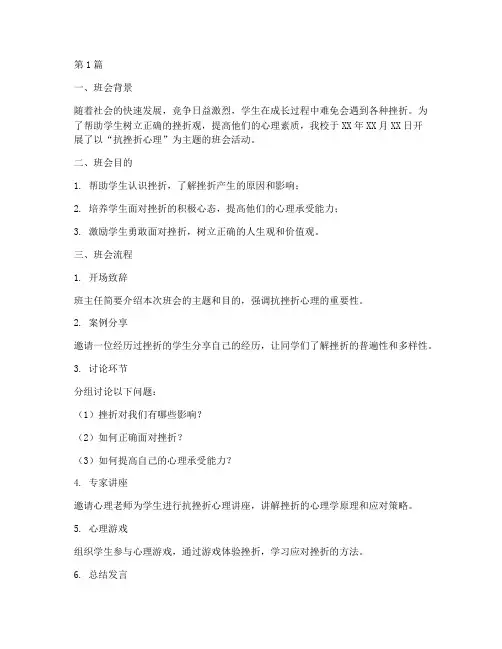 第1篇

一、班会背景

随着社会的快速发展，竞争日益激烈，学生在成长过程中难免会遇到各种挫折。为了帮助学生树立正确的挫折观，提高他们的心理素质，我校于XX年XX月XX日开展了以“抗挫折心理”为主题的班会活动。

二、班会目的

1. 帮助学生认识挫折，了解挫折产生的原因和影响；

2. 培养学生面对挫折的积极心态，提高他们的心理承受能力；

3. 激励学生勇敢面对挫折，树立正确的人生观和价值观。

三、班会流程

1. 开场致辞

班主任简要介绍本次班会的主题和目的，强调抗挫折心理的重要性。

2. 案例分享

邀请一位经历过挫折的学生分享自己的经历，让同学们了解挫折的普遍性和多样性。

3. 讨论环节

分组讨论以下问题：

（1）挫折对我们有哪些影响？

（2）如何正确面对挫折？

（3）如何提高自己的心理承受能力？

4. 专家讲座

邀请心理老师为学生进行抗挫折心理讲座，讲解挫折的心理学原理和应对策略。

5. 心理游戏

组织学生参与心理游戏，通过游戏体验挫折，学习应对挫折的方法。

6. 总结发言